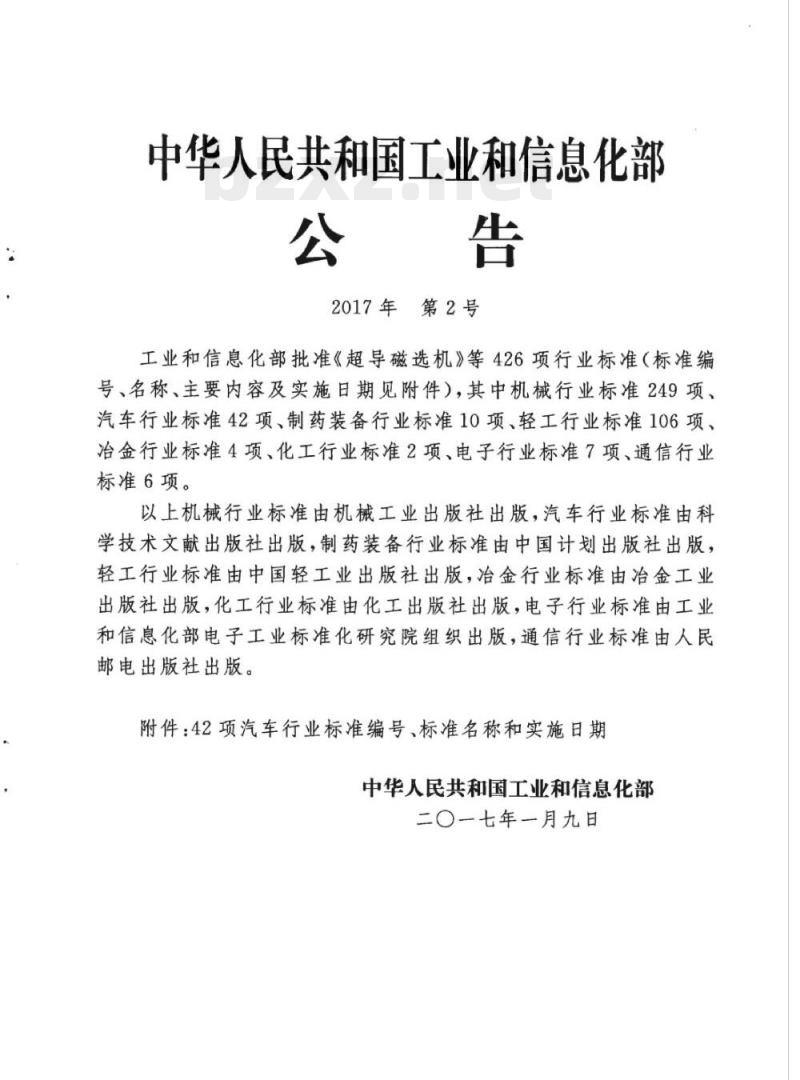 中华人民共和国工业和信息化部

bzxz.net

公　告

2017年　第2号

工业和信息化部批准《超导磁选机》等426项行业标准(标准编号、名称、主要内容及实施日期见附件),其中机械行业标准249项、汽车行业标准42项、制药装备行业标准10项、轻工行业标准106项、冶金行业标准4项、化工行业标准2项、电子行业标准7项、通信行业标准6项。

以上机械行业标准由机械工业出版社出版,汽车行业标准由科学技术文献出版社出版,制药装备行业标准由中国计划出版社出版,轻工行业标准由中国轻工业出版社出版,冶金行业标准由冶金工业出版社出版,化工行业标准由化工出版社出版,电子行业标准由工业和信息化部电子工业标准化研究院组织出版,通信行业标准由人民邮电出版社出版。

附件:42项汽车行业标准编号、标准名称和实施日期

中华人民共和国工业和信息化部
二〇一七年一月九日